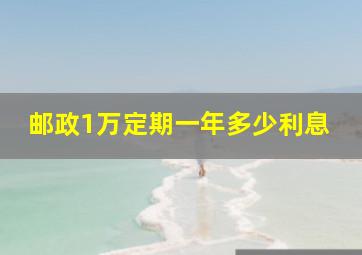 邮政1万定期一年多少利息